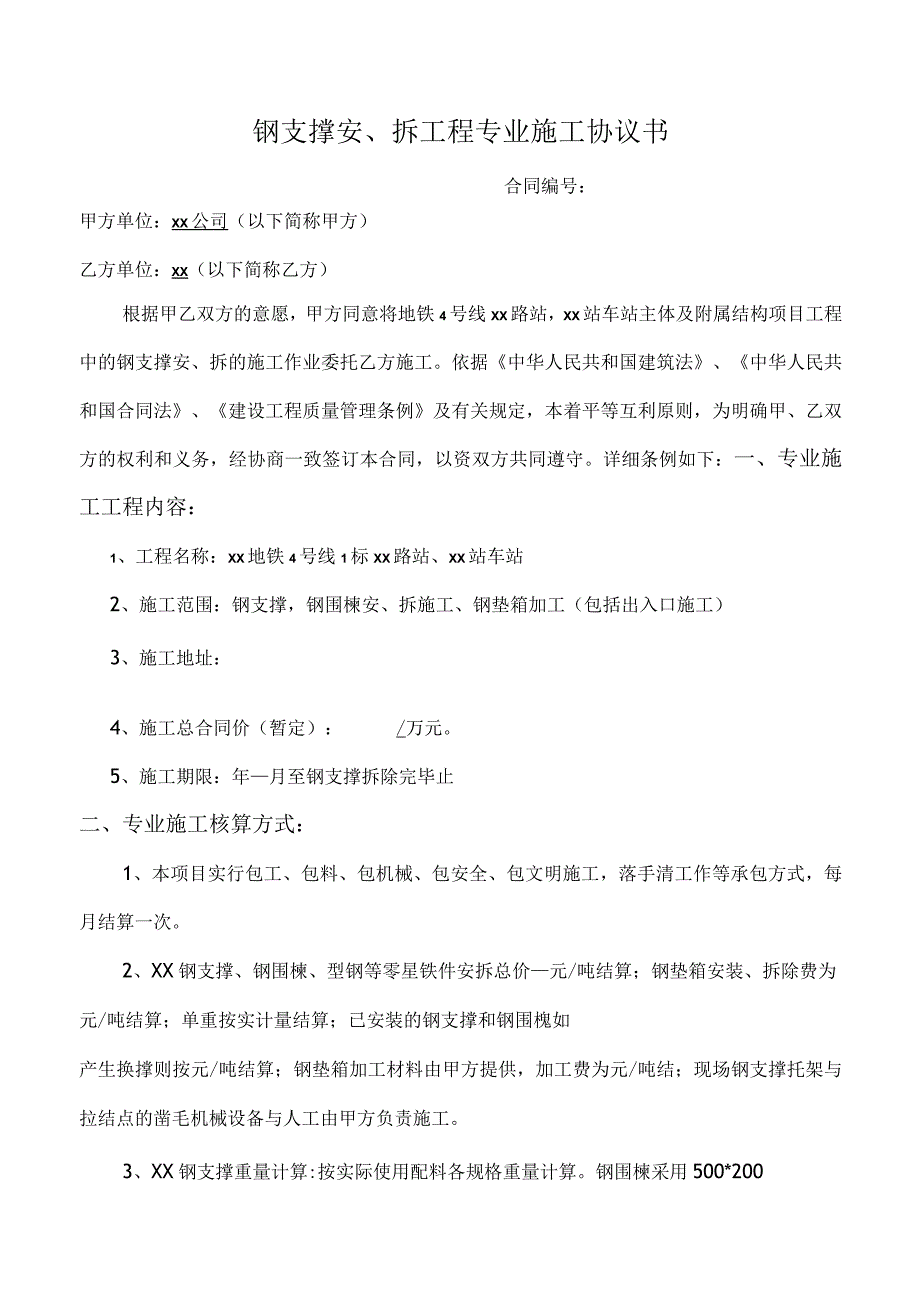 钢支撑安、拆工程专业施工协议书

合同编号：

甲方单位：xx公司（以下简称甲方）

乙方单位：xx（以下简称乙方）

根据甲乙双方的意愿，甲方同意将地铁4号线xx路站，xx站车站主体及附属结构项目工程中的钢支撑安、拆的施工作业委托乙方施工。依据《中华人民共和国建筑法》、《中华人民共和国合同法》、《建设工程质量管理条例》及有关规定，本着平等互利原则，为明确甲、乙双方的权利和义务，经协商一致签订本合同，以资双方共同遵守。详细条例如下：一、专业施工工程内容：

1、工程名称：xx地铁4号线1标xx路站、xx站车站

2、施工范围：钢支撑，钢围楝安、拆施工、钢垫箱加工（包括出入口施工）

3、施工地址：

4、施工总合同价（暂定）： /万元。

5、施工期限：年—月至钢支撑拆除完毕止

二、专业施工核算方式：

1、本项目实行包工、包料、包机械、包安全、包文明施工，落手清工作等承包方式，每月结算一次。

2、XX钢支撑、钢围楝、型钢等零星铁件安拆总价—元/吨结算；钢垫箱安装、拆除费为元/吨结算；单重按实计量结算；已安装的钢支撑和钢围槐如

产生换撑则按元/吨结算；钢垫箱加工材料由甲方提供，加工费为元/吨结；现场钢支撑托架与拉结点的凿毛机械设备与人工由甲方负责施工。

3、XX钢支撑重量计算:按实际使用配料各规格重量计算。钢围楝采用500*200